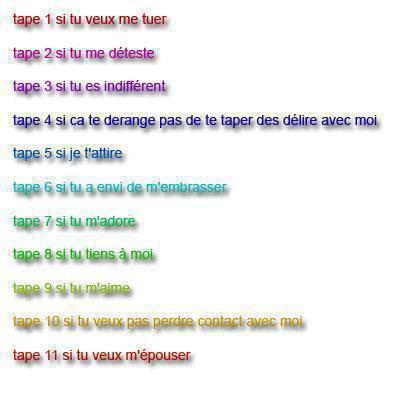 tape 1 si tu veux me tuer

tape 2 si tu me déteste

tape 3 si tu es indifférent

tape 4 si ca te derange pas de te taper des délire avec moi

tape 5 si je t'attire

tape 6 si tu a envi de m'embrasser

tape 7 si tu m'adore

tape 8 si tu tiens à moi

tape 9 si tu m'aime

tape 10 si tu veux pas perdre contact avec moi

tape 11 si tu veux m'épouser